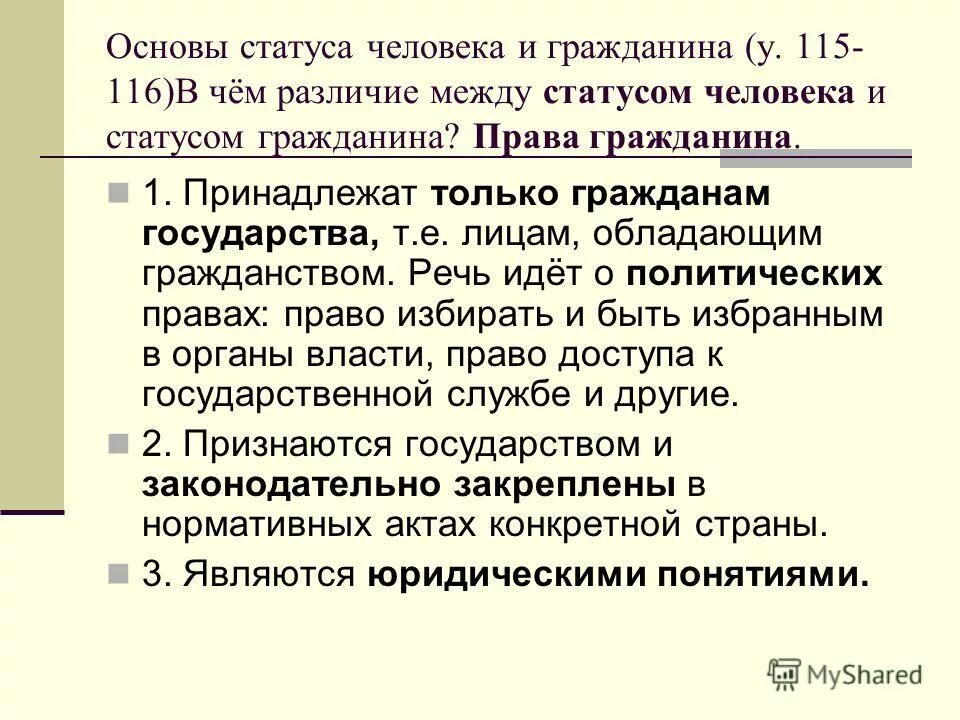 Основы статуса человека и гражданина (у. 115-116)В чём различие между статусом человека и статусом гражданина? Права гражданина.

1. Принадлежат только гражданам государства, т.е. лицам, обладающим гражданством. Речь идёт о политических правах: право избирать и быть избранным в органы власти, право доступа к государственной службе и другие.

2. Признаются государством и законодательно закреплены в нормативных актах конкретной страны.

3. Являются юридическими понятиями.

MyShared